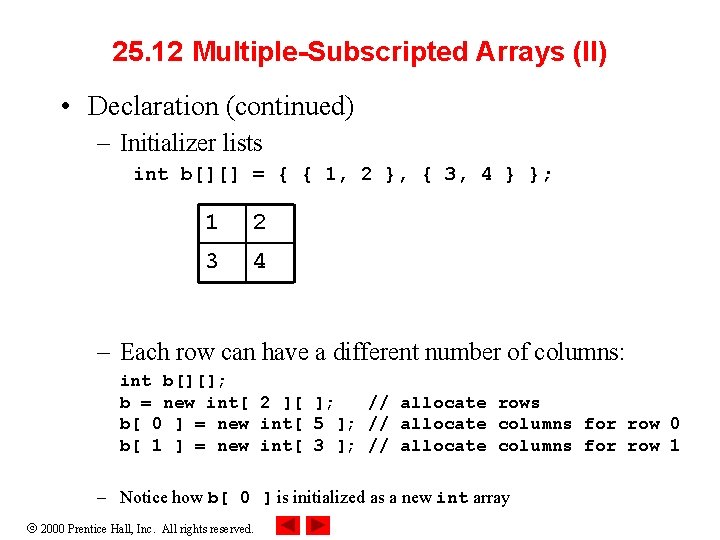 25.12 Multiple-Subscripted Arrays (II)

• Declaration (continued)

– Initializer lists

int b[][] = { { 1, 2 }, { 3, 4 } };

| 1 | 2 |
|---|---|
| 3 | 4 |

– Each row can have a different number of columns:

int b[][];
b = new int[ 2 ][ ];   // allocate rows
b[ 0 ] = new int[ 5 ]; // allocate columns for row 0
b[ 1 ] = new int[ 3 ]; // allocate columns for row 1

– Notice how b[ 0 ] is initialized as a new int array

© 2000 Prentice Hall, Inc. All rights reserved.